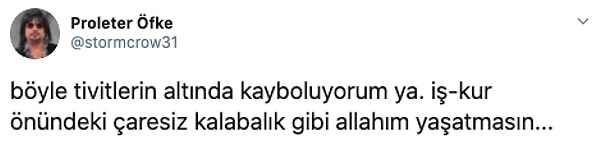 Proleter Öfke
@stormcrow31

böyle tivitlerin altında kayboluyorum ya. iş-kur önündeki çaresiz kalabalık gibi allahım yaşatmasın...